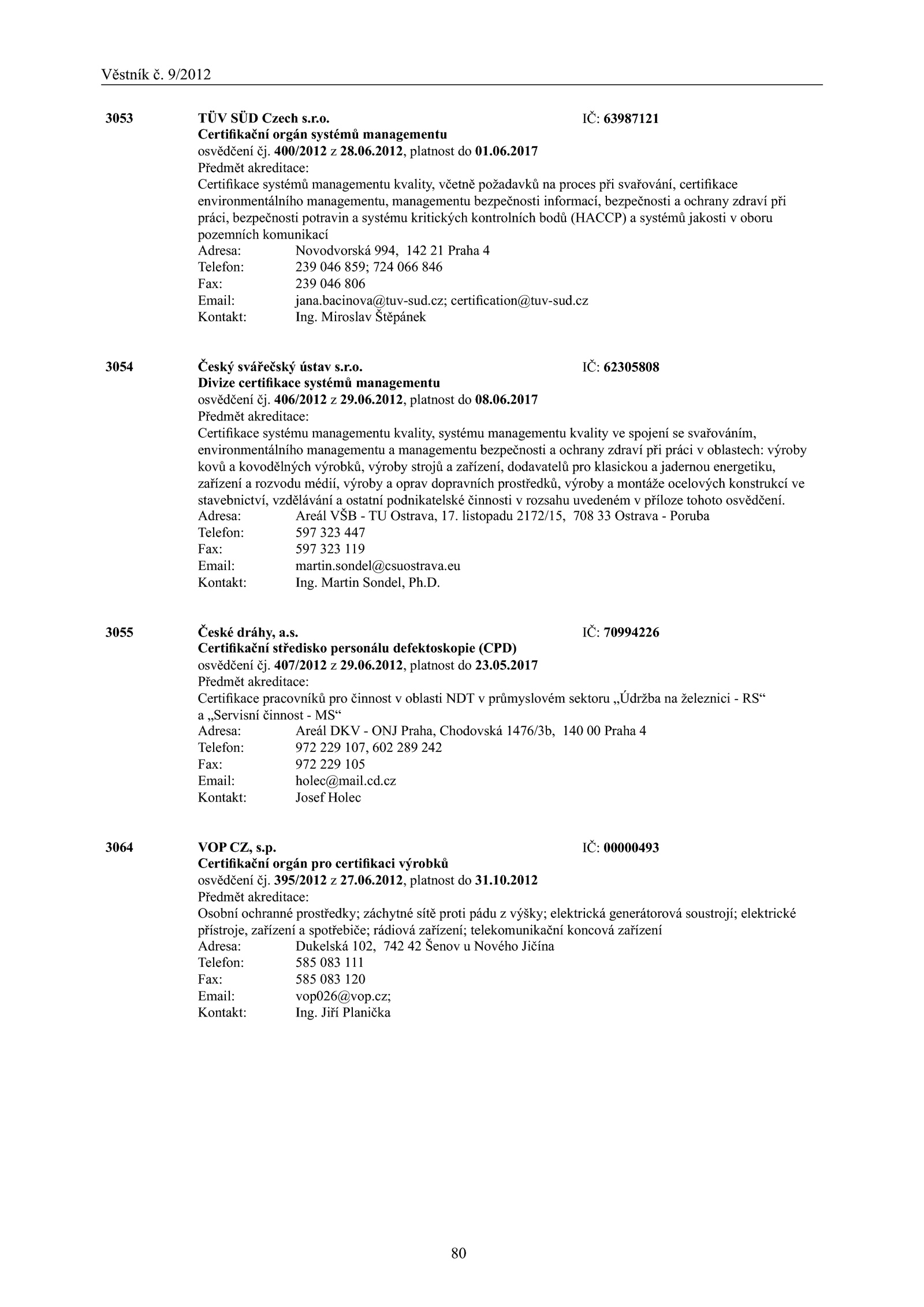 Věstník č. 9/2012

3053 TÜV SÜD Czech s.r.o. IČ: 63987121
Certifikační orgán systémů managementu
osvědčení čj. 400/2012 z 28.06.2012, platnost do 01.06.2017
Předmět akreditace:
Certifikace systémů managementu kvality, včetně požadavků na proces při svařování, certifikace environmentálního managementu, managementu bezpečnosti informací, bezpečnosti a ochrany zdraví při práci, bezpečnosti potravin a systému kritických kontrolních bodů (HACCP) a systémů jakosti v oboru pozemních komunikací
Adresa: Novodvorská 994, 142 21 Praha 4
Telefon: 239 046 859; 724 066 846
Fax: 239 046 806
Email: jana.bacinova@tuv-sud.cz; certification@tuv-sud.cz
Kontakt: Ing. Miroslav Štěpánek

3054 Český svářečský ústav s.r.o. IČ: 62305808
Divize certifikace systémů managementu
osvědčení čj. 406/2012 z 29.06.2012, platnost do 08.06.2017
Předmět akreditace:
Certifikace systému managementu kvality, systému managementu kvality ve spojení se svařováním, environmentálního managementu a managementu bezpečnosti a ochrany zdraví při práci v oblastech: výroby kovů a kovodělných výrobků, výroby strojů a zařízení, dodavatelů pro klasickou a jadernou energetiku, zařízení a rozvodu médií, výroby a oprav dopravních prostředků, výroby a montáže ocelových konstrukcí ve stavebnictví, vzdělávání a ostatní podnikatelské činnosti v rozsahu uvedeném v příloze tohoto osvědčení.
Adresa: Areál VŠB - TU Ostrava, 17. listopadu 2172/15, 708 33 Ostrava - Poruba
Telefon: 597 323 447
Fax: 597 323 119
Email: martin.sondel@csuostrava.eu
Kontakt: Ing. Martin Sondel, Ph.D.

3055 České dráhy, a.s. IČ: 70994226
Certifikační středisko personálu defektoskopie (CPD)
osvědčení čj. 407/2012 z 29.06.2012, platnost do 23.05.2017
Předmět akreditace:
Certifikace pracovníků pro činnost v oblasti NDT v průmyslovém sektoru „Údržba na železnici - RS“ a „Servisní činnost - MS“
Adresa: Areál DKV - ONJ Praha, Chodovská 1476/3b, 140 00 Praha 4
Telefon: 972 229 107, 602 289 242
Fax: 972 229 105
Email: holec@mail.cd.cz
Kontakt: Josef Holec

3064 VOP CZ, s.p. IČ: 00000493
Certifikační orgán pro certifikaci výrobků
osvědčení čj. 395/2012 z 27.06.2012, platnost do 31.10.2012
Předmět akreditace:
Osobní ochranné prostředky; záchytné sítě proti pádu z výšky; elektrická generátorová soustrojí; elektrické přístroje, zařízení a spotřebiče; rádiová zařízení; telekomunikační koncová zařízení
Adresa: Dukelská 102, 742 42 Šenov u Nového Jičína
Telefon: 585 083 111
Fax: 585 083 120
Email: vop026@vop.cz;
Kontakt: Ing. Jiří Planička

80